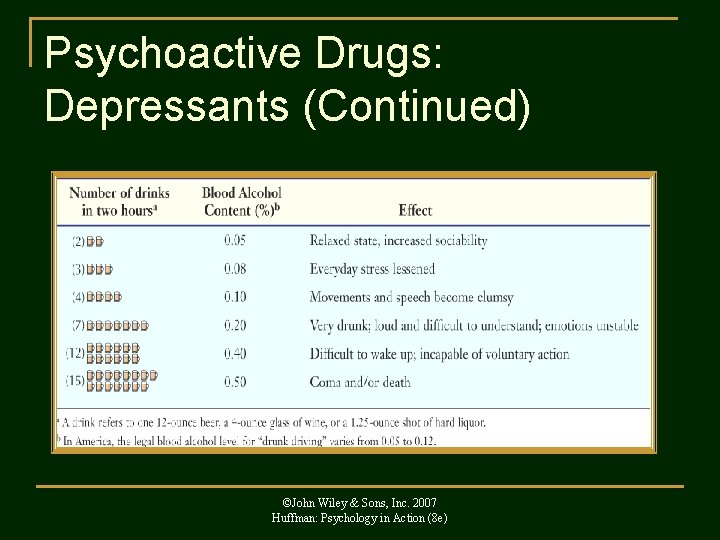 Psychoactive Drugs: Depressants (Continued)

| Number of drinks in two hours$^a$ | Blood Alcohol Content (%)$^b$ | Effect |
|---|---|---|
| (2) | 0.05 | Relaxed state, increased sociability |
| (3) | 0.08 | Everyday stress lessened |
| (4) | 0.10 | Movements and speech become clumsy |
| (7) | 0.20 | Very drunk; loud and difficult to understand; emotions unstable |
| (12) | 0.40 | Difficult to wake up; incapable of voluntary action |
| (15) | 0.50 | Coma and/or death |

$^a$ A drink refers to one 12-ounce beer, a 4-ounce glass of wine, or a 1.25-ounce shot of hard liquor.
$^b$ In America, the legal blood alcohol level for "drunk driving" varies from 0.05 to 0.12.

©John Wiley & Sons, Inc. 2007
Huffman: Psychology in Action (8e)